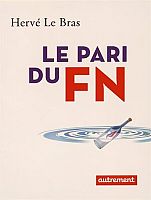 Hervé Le Bras

LE PARI DU FN

autrement